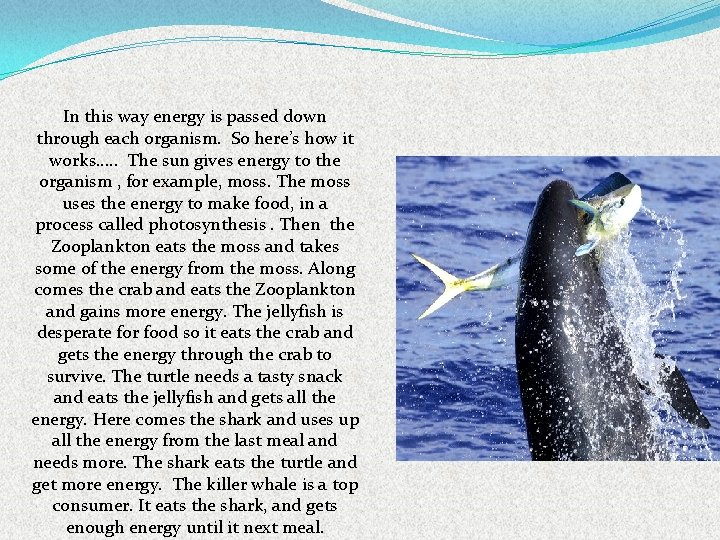 In this way energy is passed down through each organism. So here's how it works….. The sun gives energy to the organism , for example, moss. The moss uses the energy to make food, in a process called photosynthesis . Then the Zooplankton eats the moss and takes some of the energy from the moss. Along comes the crab and eats the Zooplankton and gains more energy. The jellyfish is desperate for food so it eats the crab and gets the energy through the crab to survive. The turtle needs a tasty snack and eats the jellyfish and gets all the energy. Here comes the shark and uses up all the energy from the last meal and needs more. The shark eats the turtle and get more energy. The killer whale is a top consumer. It eats the shark, and gets enough energy until it next meal.